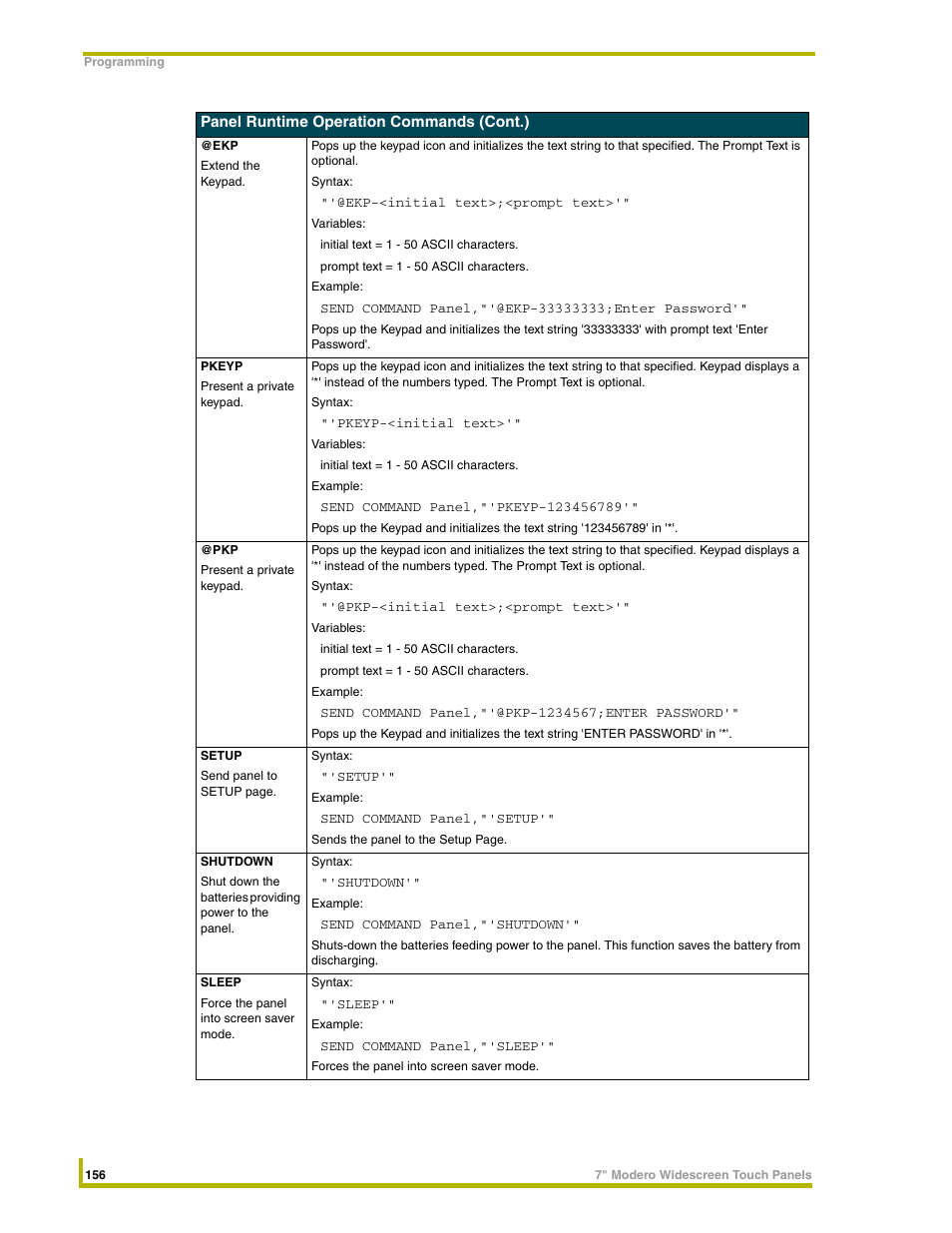 Programming

| Panel Runtime Operation Commands (Cont.) | |
|---|---|
| **@EKP** Extend the Keypad. | Pops up the keypad icon and initializes the text string to that specified. The Prompt Text is optional. Syntax: "'@EKP-<initial text>;<prompt text>'" Variables: initial text = 1 - 50 ASCII characters. prompt text = 1 - 50 ASCII characters. Example: SEND COMMAND Panel,"'@EKP-33333333;Enter Password'" Pops up the Keypad and initializes the text string '33333333' with prompt text 'Enter Password'. |
| **PKEYP** Present a private keypad. | Pops up the keypad icon and initializes the text string to that specified. Keypad displays a '*' instead of the numbers typed. The Prompt Text is optional. Syntax: "'PKEYP-<initial text>'" Variables: initial text = 1 - 50 ASCII characters. Example: SEND COMMAND Panel,"'PKEYP-123456789'" Pops up the Keypad and initializes the text string '123456789' in '*'. |
| **@PKP** Present a private keypad. | Pops up the keypad icon and initializes the text string to that specified. Keypad displays a '*' instead of the numbers typed. The Prompt Text is optional. Syntax: "'@PKP-<initial text>;<prompt text>'" Variables: initial text = 1 - 50 ASCII characters. prompt text = 1 - 50 ASCII characters. Example: SEND COMMAND Panel,"'@PKP-1234567;ENTER PASSWORD'" Pops up the Keypad and initializes the text string 'ENTER PASSWORD' in '*'. |
| **SETUP** Send panel to SETUP page. | Syntax: "'SETUP'" Example: SEND COMMAND Panel,"'SETUP'" Sends the panel to the Setup Page. |
| **SHUTDOWN** Shut down the batteries providing power to the panel. | Syntax: "'SHUTDOWN'" Example: SEND COMMAND Panel,"'SHUTDOWN'" Shuts-down the batteries feeding power to the panel. This function saves the battery from discharging. |
| **SLEEP** Force the panel into screen saver mode. | Syntax: "'SLEEP'" Example: SEND COMMAND Panel,"'SLEEP'" Forces the panel into screen saver mode. |

156 7" Modero Widescreen Touch Panels